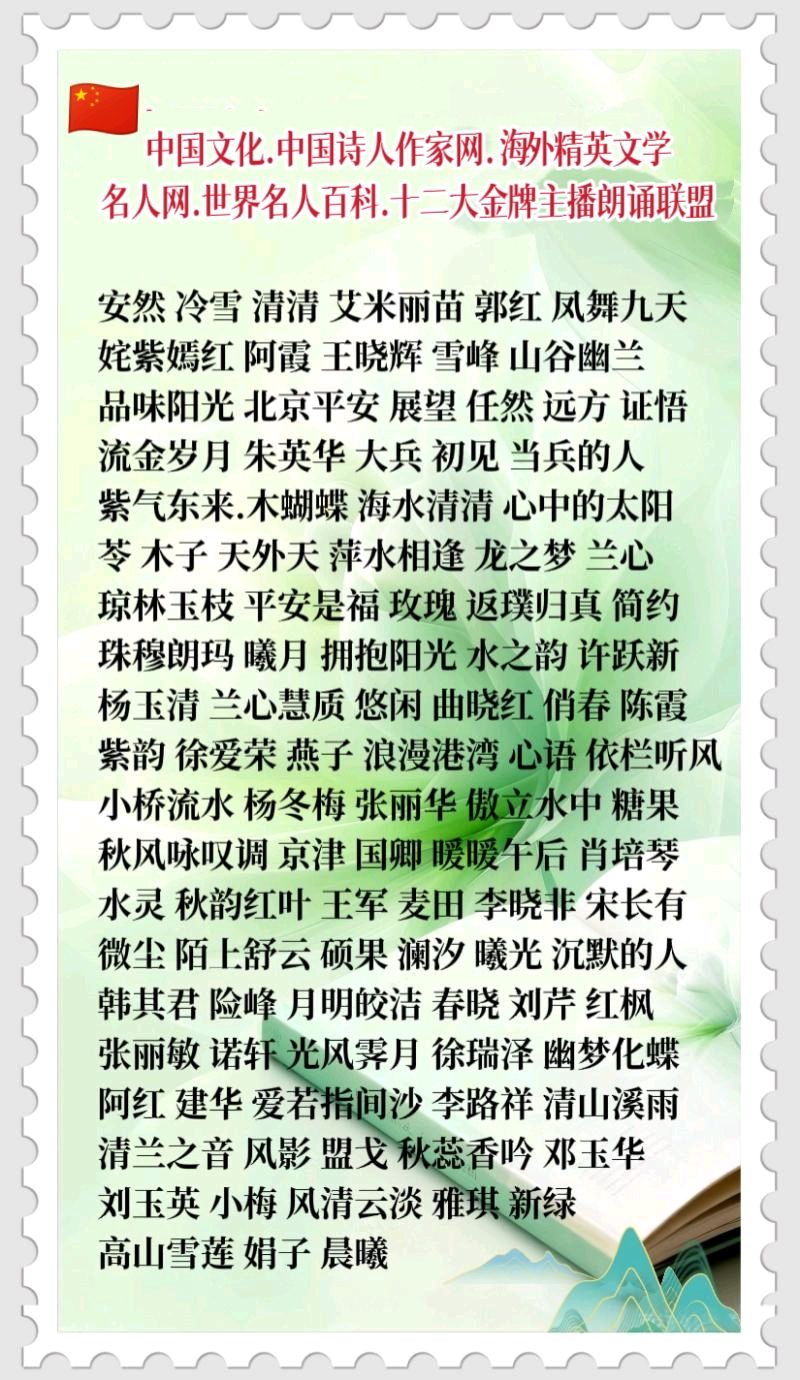 中国文化.中国诗人作家网.海外精英文学
名人网.世界名人百科.十二大金牌主播朗诵联盟

安然 冷雪 清清 艾米丽苗 郭红 凤舞九天
姹紫嫣红 阿霞 王晓辉 雪峰 山谷幽兰
品味阳光 北京平安 展望 任然 远方 证悟
流金岁月 朱英华 大兵 初见 当兵的人
紫气东来.木蝴蝶 海水清清 心中的太阳
苓 木子 天外天 萍水相逢 龙之梦 兰心
琼林玉枝 平安是福 玫瑰 返璞归真 简约
珠穆朗玛 曦月 拥抱阳光 水之韵 许跃新
杨玉清 兰心慧质 悠闲 曲晓红 俏春 陈霞
紫韵 徐爱荣 燕子 浪漫港湾 心语 依栏听风
小桥流水 杨冬梅 张丽华 傲立水中 糖果
秋风咏叹调 京津 国卿 暖暖午后 肖培琴
水灵 秋韵红叶 王军 麦田 李晓非 宋长有
微尘 陌上舒云 硕果 澜汐 曦光 沉默的人
韩其君 险峰 月明皎洁 春晓 刘芹 红枫
张丽敏 诺轩 光风霁月 徐瑞泽 幽梦化蝶
阿红 建华 爱若指间沙 李路祥 清山溪雨
清兰之音 风影 盟戈 秋蕊香吟 邓玉华
刘玉英 小梅 风清云淡 雅琪 新绿
高山雪莲 娟子 晨曦